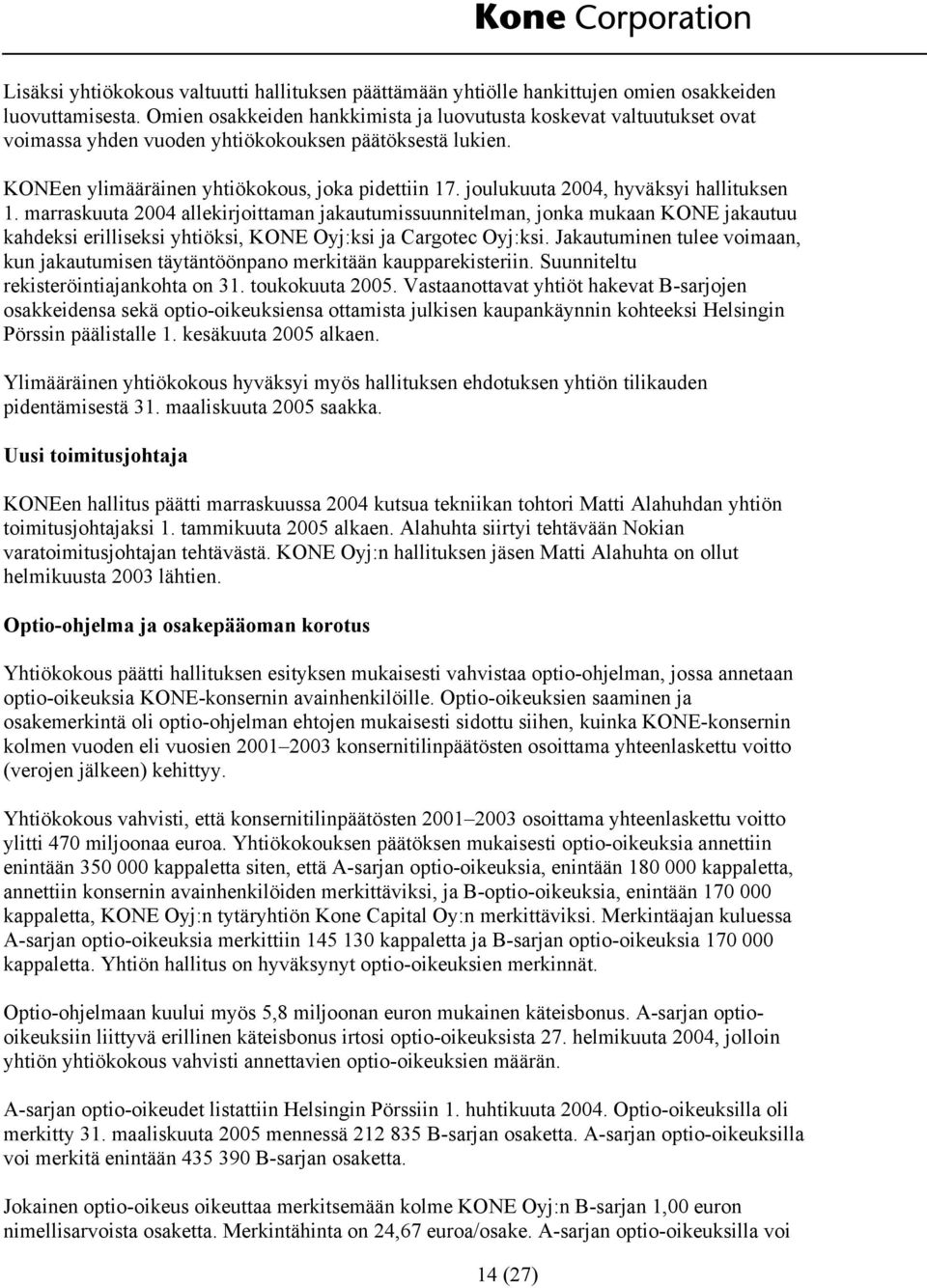 Kone Corporation

Lisäksi yhtiökokous valtuutti hallituksen päättämään yhtiölle hankittujen omien osakkeiden luovuttamisesta. Omien osakkeiden hankkimista ja luovutusta koskevat valtuutukset ovat voimassa yhden vuoden yhtiökokouksen päätöksestä lukien.

KONEen ylimääräinen yhtiökokous, joka pidettiin 17. joulukuuta 2004, hyväksyi hallituksen 1. marraskuuta 2004 allekirjoittaman jakautumissuunnitelman, jonka mukaan KONE jakautuu kahdeksi erilliseksi yhtiöksi, KONE Oyj:ksi ja Cargotec Oyj:ksi. Jakautuminen tulee voimaan, kun jakautumisen täytäntöönpano merkitään kaupparekisteriin. Suunniteltu rekisteröintiajankohta on 31. toukokuuta 2005. Vastaanottavat yhtiöt hakevat B-sarjojen osakkeidensa sekä optio-oikeuksiensa ottamista julkisen kaupankäynnin kohteeksi Helsingin Pörssin päälistalle 1. kesäkuuta 2005 alkaen.

Ylimääräinen yhtiökokous hyväksyi myös hallituksen ehdotuksen yhtiön tilikauden pidentämisestä 31. maaliskuuta 2005 saakka.

Uusi toimitusjohtaja

KONEen hallitus päätti marraskuussa 2004 kutsua tekniikan tohtori Matti Alahuhdan yhtiön toimitusjohtajaksi 1. tammikuuta 2005 alkaen. Alahuhta siirtyi tehtävään Nokian varatoimitusjohtajan tehtävästä. KONE Oyj:n hallituksen jäsen Matti Alahuhta on ollut helmikuusta 2003 lähtien.

Optio-ohjelma ja osakepääoman korotus

Yhtiökokous päätti hallituksen esityksen mukaisesti vahvistaa optio-ohjelman, jossa annetaan optio-oikeuksia KONE-konsernin avainhenkilöille. Optio-oikeuksien saaminen ja osakemerkintä oli optio-ohjelman ehtojen mukaisesti sidottu siihen, kuinka KONE-konsernin kolmen vuoden eli vuosien 2001–2003 konsernitilinpäätösten osoittama yhteenlaskettu voitto (verojen jälkeen) kehittyy.

Yhtiökokous vahvisti, että konsernitilinpäätösten 2001–2003 osoittama yhteenlaskettu voitto ylitti 470 miljoonaa euroa. Yhtiökokouksen päätöksen mukaisesti optio-oikeuksia annettiin enintään 350 000 kappaletta siten, että A-sarjan optio-oikeuksia, enintään 180 000 kappaletta, annettiin konsernin avainhenkilöiden merkittäviksi, ja B-optio-oikeuksia, enintään 170 000 kappaletta, KONE Oyj:n tytäryhtiön Kone Capital Oy:n merkittäviksi. Merkintäajan kuluessa A-sarjan optio-oikeuksia merkittiin 145 130 kappaletta ja B-sarjan optio-oikeuksia 170 000 kappaletta. Yhtiön hallitus on hyväksynyt optio-oikeuksien merkinnät.

Optio-ohjelmaan kuului myös 5,8 miljoonan euron mukainen käteisbonus. A-sarjan optio-oikeuksiin liittyvä erillinen käteisbonus irtosi optio-oikeuksista 27. helmikuuta 2004, jolloin yhtiön yhtiökokous vahvisti annettavien optio-oikeuksien määrän.

A-sarjan optio-oikeudet listattiin Helsingin Pörssiin 1. huhtikuuta 2004. Optio-oikeuksilla oli merkitty 31. maaliskuuta 2005 mennessä 212 835 B-sarjan osaketta. A-sarjan optio-oikeuksilla voi merkitä enintään 435 390 B-sarjan osaketta.

Jokainen optio-oikeus oikeuttaa merkitsemään kolme KONE Oyj:n B-sarjan 1,00 euron nimellisarvoista osaketta. Merkintähinta on 24,67 euroa/osake. A-sarjan optio-oikeuksilla voi

14 (27)